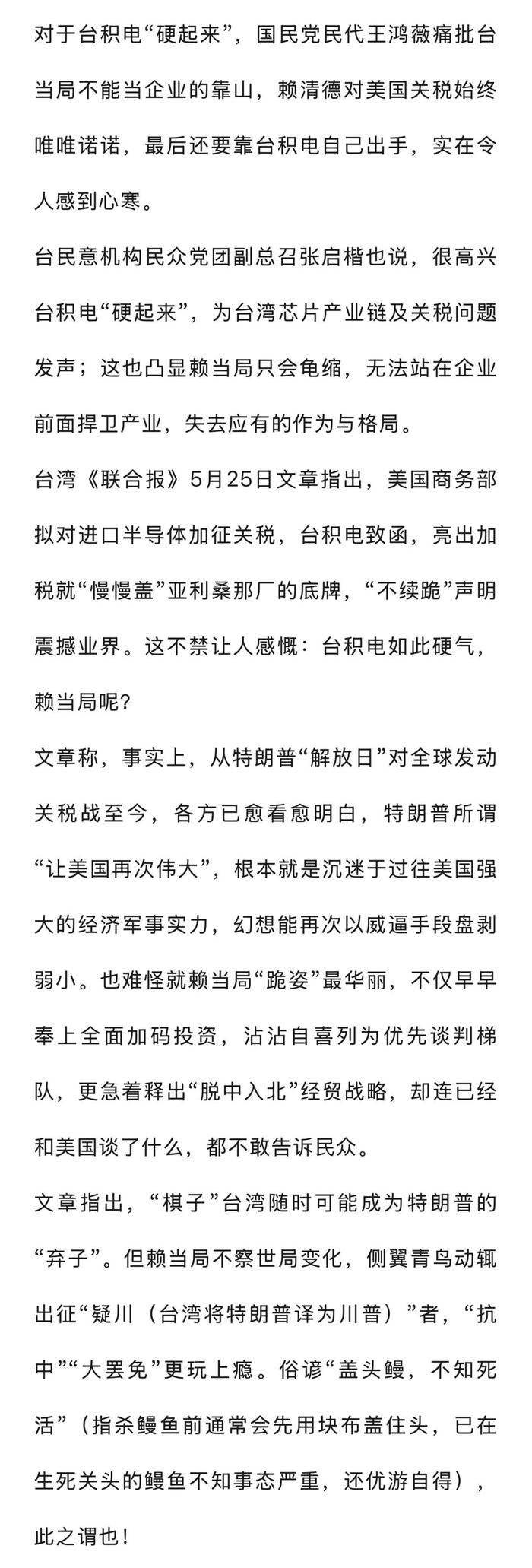 对于台积电“硬起来”，国民党民代王鸿薇痛批台当局不能当企业的靠山，赖清德对美国关税始终唯唯诺诺，最后还要靠台积电自己出手，实在令人感到心寒。

台民意机构民众党团副总召张启楷也说，很高兴台积电“硬起来”，为台湾芯片产业链及关税问题发声；这也凸显赖当局只会龟缩，无法站在企业前面捍卫产业，失去应有的作为与格局。

台湾《联合报》5月25日文章指出，美国商务部拟对进口半导体加征关税，台积电致函，亮出加税就“慢慢盖”亚利桑那厂的底牌，“不续跪”声明震撼业界。这不禁让人感慨：台积电如此硬气，赖当局呢?

文章称，事实上，从特朗普“解放日”对全球发动关税战至今，各方已愈看愈明白，特朗普所谓“让美国再次伟大”，根本就是沉迷于过往美国强大的经济军事实力，幻想能再次以威逼手段盘剥弱小。也难怪就赖当局“跪姿”最华丽，不仅早早奉上全面加码投资，沾沾自喜列为优先谈判梯队，更急着释出“脱中入北”经贸战略，却连已经和美国谈了什么，都不敢告诉民众。

文章指出，“棋子”台湾随时可能成为特朗普的“弃子”。但赖当局不察世局变化，侧翼青鸟动辄出征“疑川（台湾将特朗普译为川普）”者，“抗中”“大罢免”更玩上瘾。俗谚“盖头鳗，不知死活”（指杀鳗鱼前通常会先用块布盖住头，已在生死关头的鳗鱼不知事态严重，还优游自得），此之谓也！